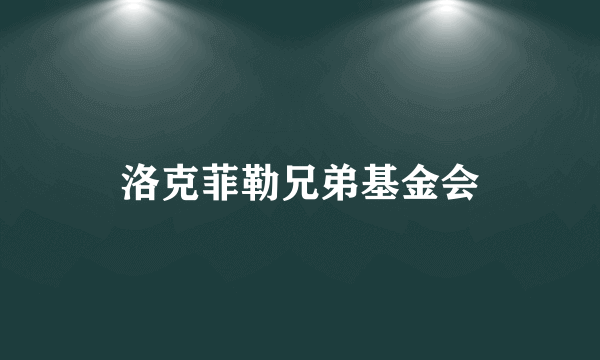 洛克菲勒兄弟基金会